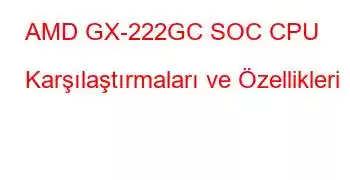 AMD GX-222GC SOC CPU Karşılaştırmaları ve Özellikleri